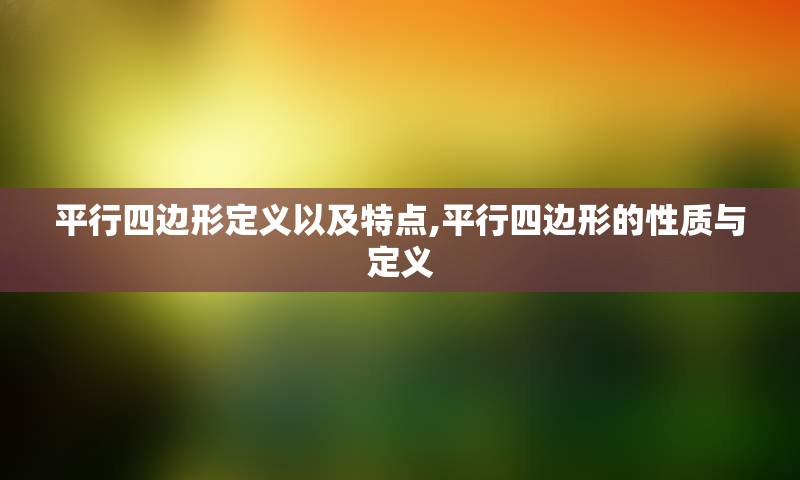 平行四边形定义以及特点,平行四边形的性质与定义